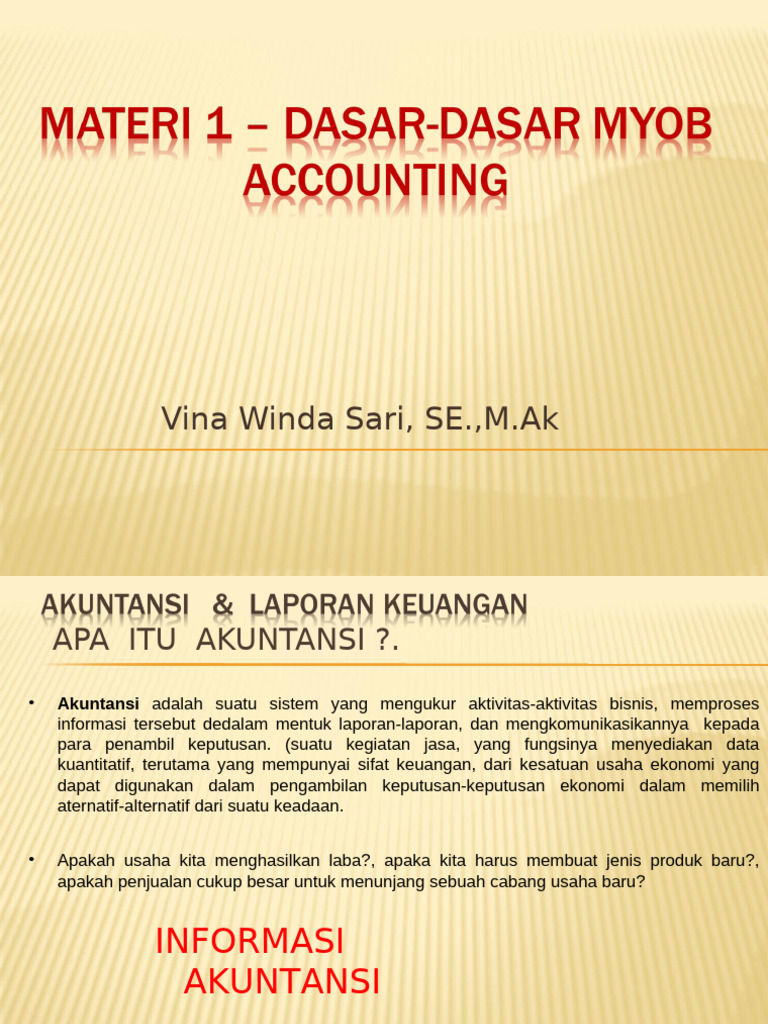 MATERI 1 – DASAR-DASAR MYOB ACCOUNTING

Vina Winda Sari, SE.,M.Ak

AKUNTANSI & LAPORAN KEUANGAN
APA ITU AKUNTANSI ?.

• **Akuntansi** adalah suatu sistem yang mengukur aktivitas-aktivitas bisnis, memproses informasi tersebut dedalam mentuk laporan-laporan, dan mengkomunikasikannya kepada para penambil keputusan. (suatu kegiatan jasa, yang fungsinya menyediakan data kuantitatif, terutama yang mempunyai sifat keuangan, dari kesatuan usaha ekonomi yang dapat digunakan dalam pengambilan keputusan-keputusan ekonomi dalam memilih aternatif-alternatif dari suatu keadaan.

• Apakah usaha kita menghasilkan laba?, apaka kita harus membuat jenis produk baru?, apakah penjualan cukup besar untuk menunjang sebuah cabang usaha baru?

INFORMASI
AKUNTANSI